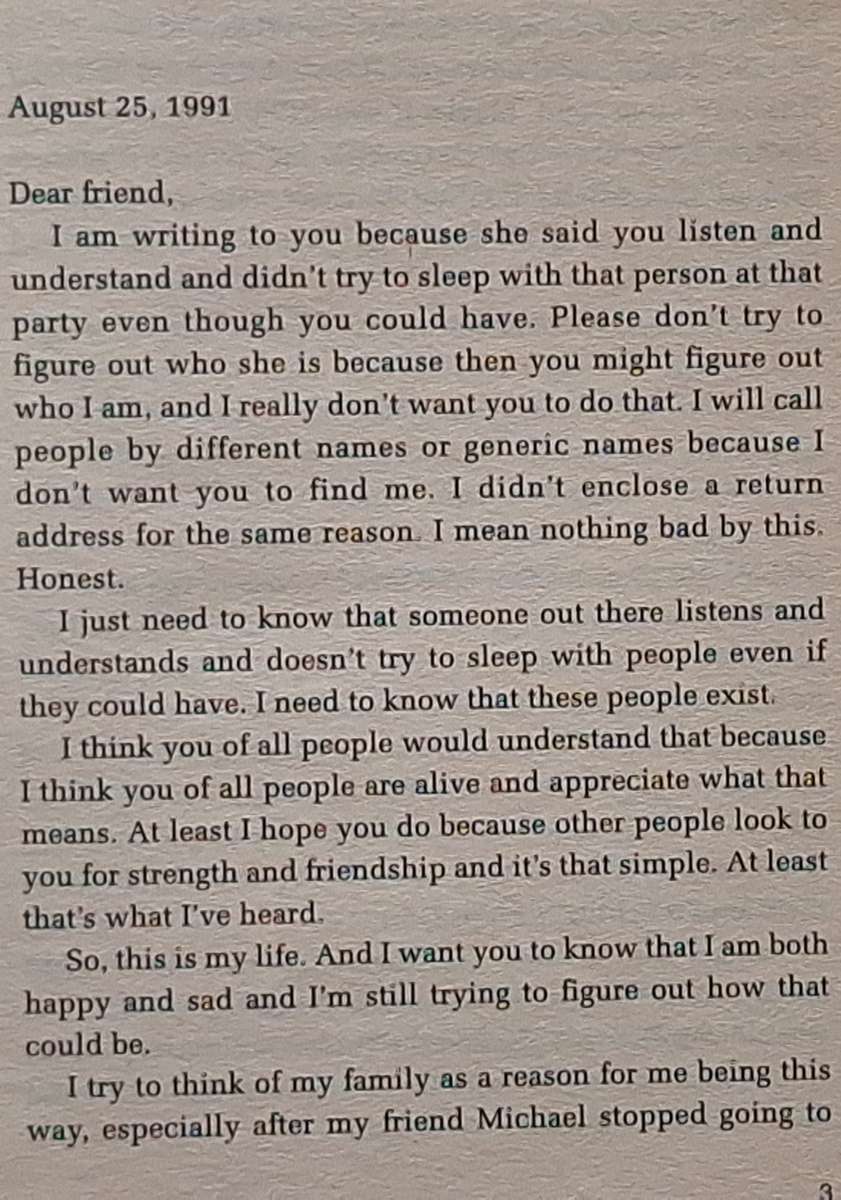 August 25, 1991

Dear friend,

I am writing to you because she said you listen and understand and didn't try to sleep with that person at that party even though you could have. Please don't try to figure out who she is because then you might figure out who I am, and I really don't want you to do that. I will call people by different names or generic names because I don't want you to find me. I didn't enclose a return address for the same reason. I mean nothing bad by this. Honest.

I just need to know that someone out there listens and understands and doesn't try to sleep with people even if they could have. I need to know that these people exist.

I think you of all people would understand that because I think you of all people are alive and appreciate what that means. At least I hope you do because other people look to you for strength and friendship and it's that simple. At least that's what I've heard.

So, this is my life. And I want you to know that I am both happy and sad and I'm still trying to figure out how that could be.

I try to think of my family as a reason for me being this way, especially after my friend Michael stopped going to

3